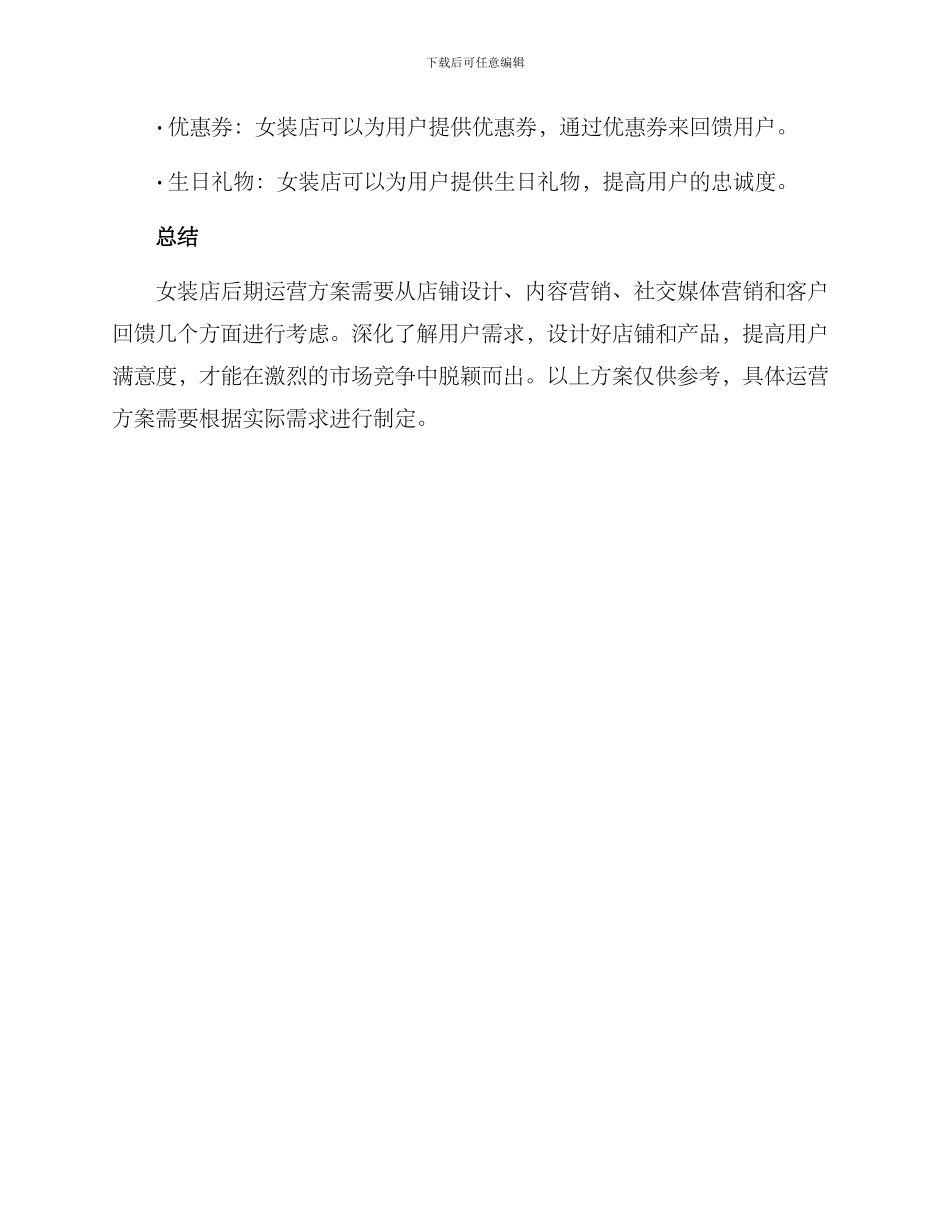 下载后可任意编辑

· 优惠券：女装店可以为用户提供优惠券，通过优惠券来回馈用户。

· 生日礼物：女装店可以为用户提供生日礼物，提高用户的忠诚度。

总结

女装店后期运营方案需要从店铺设计、内容营销、社交媒体营销和客户回馈几个方面进行考虑。深化了解用户需求，设计好店铺和产品，提高用户满意度，才能在激烈的市场竞争中脱颖而出。以上方案仅供参考，具体运营方案需要根据实际需求进行制定。